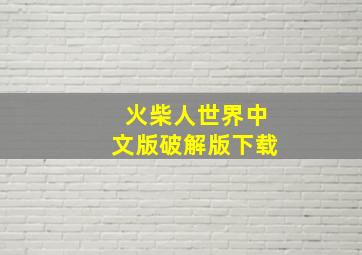 火柴人世界中文版破解版下载